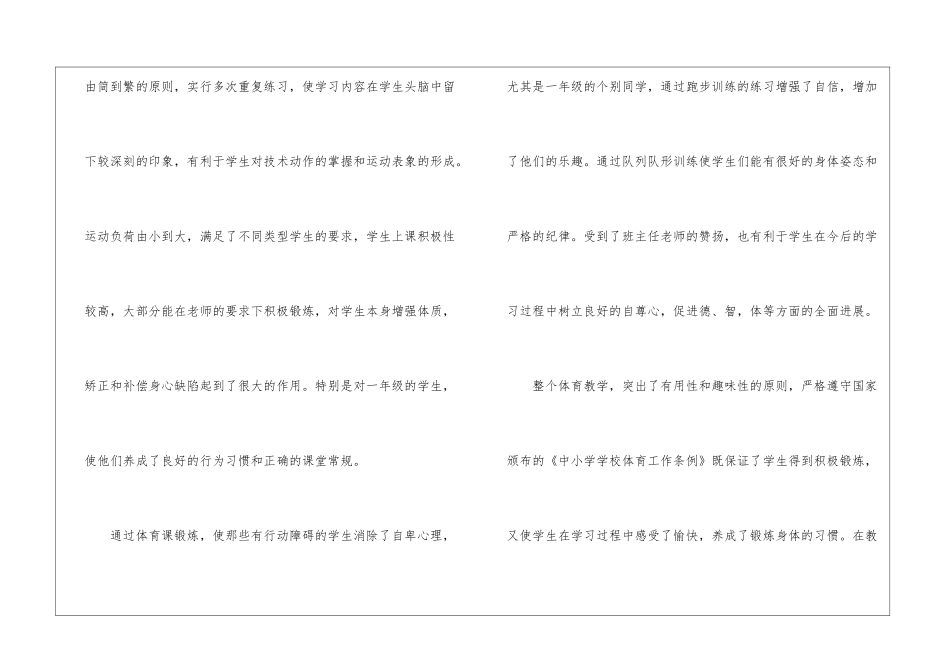 由简到繁的原则，实行多次重复练习，使学习内容在学生头脑中留下较深刻的印象，有利于学生对技术动作的掌握和运动表象的形成。运动负荷由小到大，满足了不同类型学生的要求，学生上课积极性较高，大部分能在老师的要求下积极锻炼，对学生本身增强体质，矫正和补偿身心缺陷起到了很大的作用。特别是对一年级的学生，使他们养成了良好的行为习惯和正确的课堂常规。

通过体育课锻炼，使那些有行动障碍的学生消除了自卑心理，尤其是一年级的个别同学，通过跑步训练的练习增强了自信，增加了他们的乐趣。通过队列队形训练使学生们能有很好的身体姿态和严格的纪律。受到了班主任老师的赞扬，也有利于学生在今后的学习过程中树立良好的自尊心，促进德、智，体等方面的全面进展。

整个体育教学，突出了有用性和趣味性的原则，严格遵守国家颁布的《中小学学校体育工作条例》既保证了学生得到积极锻炼，又使学生在学习过程中感受了愉快，养成了锻炼身体的习惯。在教